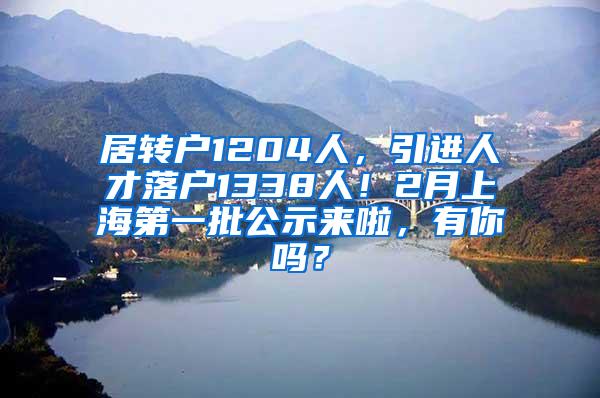 居转户1204人，引进人才落户1338人！2月上海第一批公示来啦，有你吗？